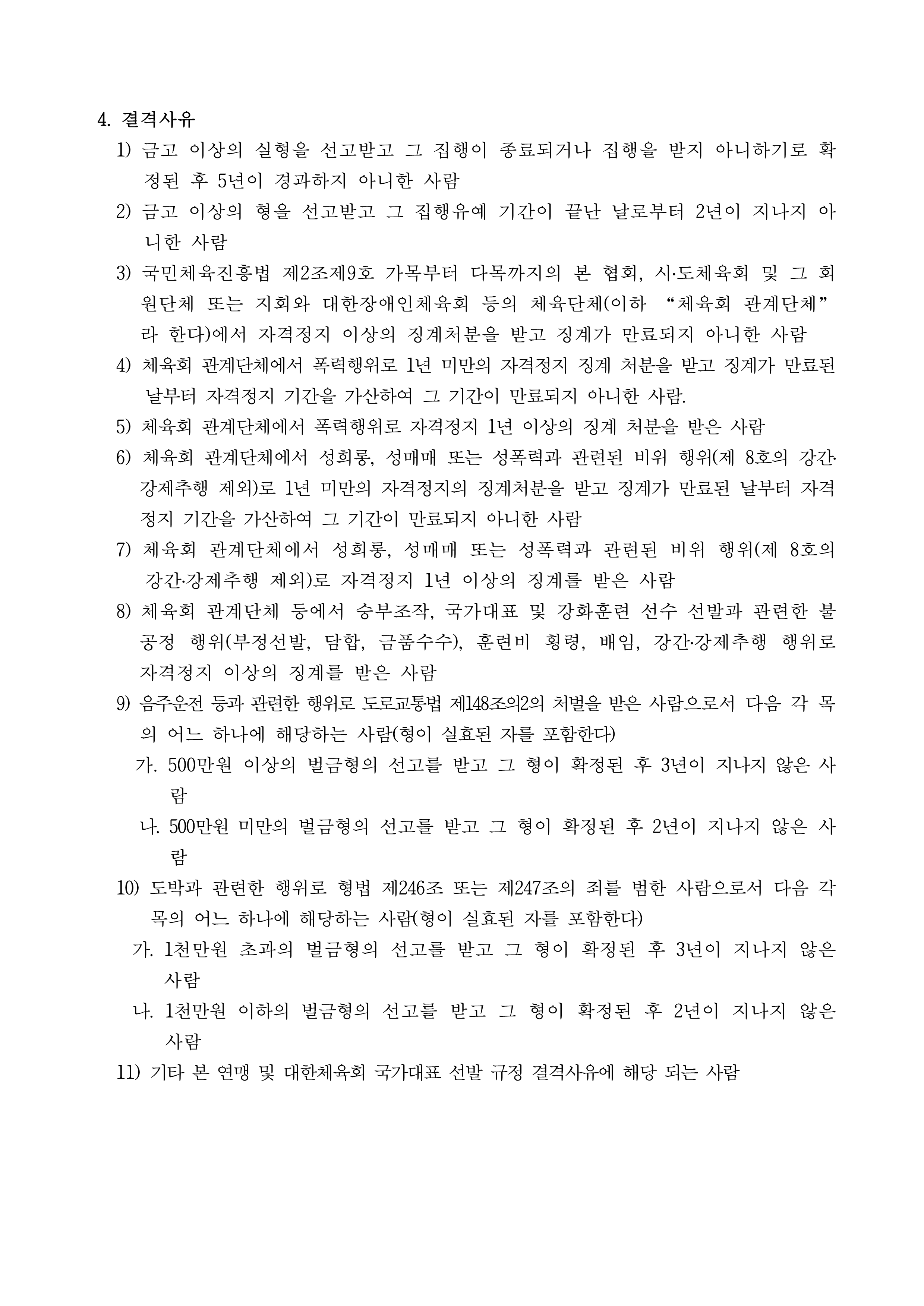 4. 결격사유

1) 금고 이상의 실형을 선고받고 그 집행이 종료되거나 집행을 받지 아니하기로 확정된 후 5년이 경과하지 아니한 사람

2) 금고 이상의 형을 선고받고 그 집행유예 기간이 끝난 날로부터 2년이 지나지 아니한 사람

3) 국민체육진흥법 제2조제9호 가목부터 다목까지의 본 협회, 시·도체육회 및 그 회원단체 또는 지회와 대한장애인체육회 등의 체육단체(이하 “체육회 관계단체”라 한다)에서 자격정지 이상의 징계처분을 받고 징계가 만료되지 아니한 사람

4) 체육회 관계단체에서 폭력행위로 1년 미만의 자격정지 징계 처분을 받고 징계가 만료된 날부터 자격정지 기간을 가산하여 그 기간이 만료되지 아니한 사람.

5) 체육회 관계단체에서 폭력행위로 자격정지 1년 이상의 징계 처분을 받은 사람

6) 체육회 관계단체에서 성희롱, 성매매 또는 성폭력과 관련된 비위 행위(제 8호의 강간·강제추행 제외)로 1년 미만의 자격정지의 징계처분을 받고 징계가 만료된 날부터 자격정지 기간을 가산하여 그 기간이 만료되지 아니한 사람

7) 체육회 관계단체에서 성희롱, 성매매 또는 성폭력과 관련된 비위 행위(제 8호의 강간·강제추행 제외)로 자격정지 1년 이상의 징계를 받은 사람

8) 체육회 관계단체 등에서 승부조작, 국가대표 및 강화훈련 선수 선발과 관련한 불공정 행위(부정선발, 담합, 금품수수), 훈련비 횡령, 배임, 강간·강제추행 행위로 자격정지 이상의 징계를 받은 사람

9) 음주운전 등과 관련한 행위로 도로교통법 제148조의2의 처벌을 받은 사람으로서 다음 각 목의 어느 하나에 해당하는 사람(형이 실효된 자를 포함한다)

가. 500만원 이상의 벌금형의 선고를 받고 그 형이 확정된 후 3년이 지나지 않은 사람

나. 500만원 미만의 벌금형의 선고를 받고 그 형이 확정된 후 2년이 지나지 않은 사람

10) 도박과 관련한 행위로 형법 제246조 또는 제247조의 죄를 범한 사람으로서 다음 각 목의 어느 하나에 해당하는 사람(형이 실효된 자를 포함한다)

가. 1천만원 초과의 벌금형의 선고를 받고 그 형이 확정된 후 3년이 지나지 않은 사람

나. 1천만원 이하의 벌금형의 선고를 받고 그 형이 확정된 후 2년이 지나지 않은 사람

11) 기타 본 연맹 및 대한체육회 국가대표 선발 규정 결격사유에 해당 되는 사람